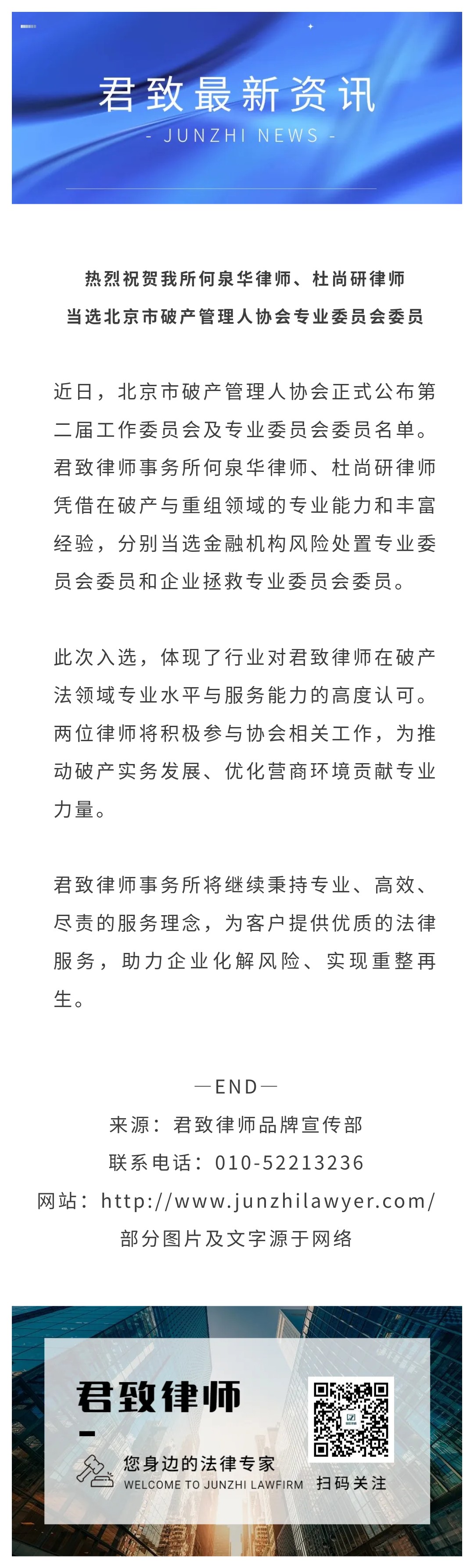 君致最新资讯
- JUNZHI NEWS -

热烈祝贺我所何泉华律师、杜尚研律师
当选北京市破产管理人协会专业委员会委员

近日，北京市破产管理人协会正式公布第二届工作委员会及专业委员会委员名单。君致律师事务所何泉华律师、杜尚研律师凭借在破产与重组领域的专业能力和丰富经验，分别当选金融机构风险处置专业委员会委员和企业拯救专业委员会委员。

此次入选，体现了行业对君致律师在破产法领域专业水平与服务能力的高度认可。两位律师将积极参与协会相关工作，为推动破产实务发展、优化营商环境贡献专业力量。

君致律师事务所将继续秉持专业、高效、尽责的服务理念，为客户提供优质的法律服务，助力企业化解风险、实现重整再生。

—END—
来源：君致律师品牌宣传部
联系电话：010-52213236
网站：http://www.junzhilawyer.com/
部分图片及文字源于网络

君致律师
您身边的法律专家
WELCOME TO JUNZHI LAWFIRM
扫码关注